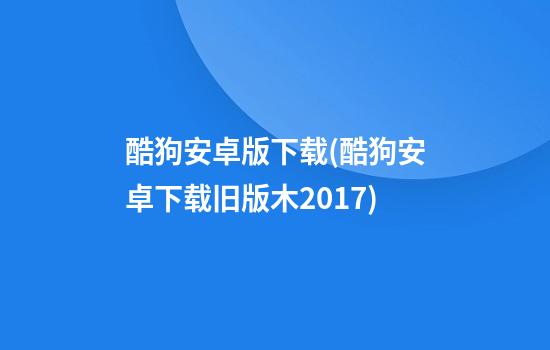 酷狗安卓版下载(酷狗安卓下载旧版木2017)